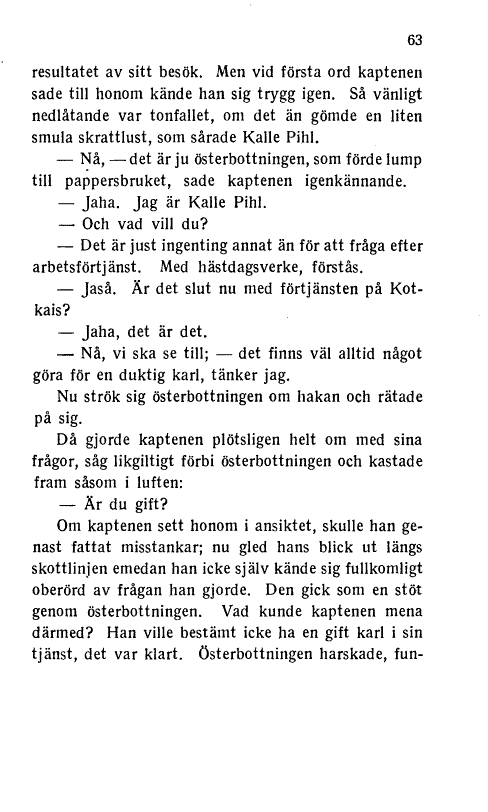 63

resultatet av sitt besök. Men vid första ord kaptenen sade till honom kände han sig trygg igen. Så vänligt nedlåtande var tonfallet, om det än gömde en liten smula skrattlust, som sårade Kalle Pihl.

— Nå, — det är ju österbottningen, som förde lump till pappersbruket, sade kaptenen igenkännande.

— Jaha. Jag är Kalle Pihl.

— Och vad vill du?

— Det är just ingenting annat än för att fråga efter arbetsförtjänst. Med hästdagsverke, förstås.

— Jaså. Är det slut nu med förtjänsten på Kotkais?

— Jaha, det är det.

— Nå, vi ska se till; — det finns väl alltid något göra för en duktig karl, tänker jag.

Nu strök sig österbottningen om hakan och rätade på sig.

Då gjorde kaptenen plötsligen helt om med sina frågor, såg likgiltigt förbi österbottningen och kastade fram såsom i luften:

— Är du gift?

Om kaptenen sett honom i ansiktet, skulle han genast fattat misstankar; nu gled hans blick ut längs skottlinjen emedan han icke själv kände sig fullkomligt oberörd av frågan han gjorde. Den gick som en stöt genom österbottningen. Vad kunde kaptenen mena därmed? Han ville bestämt icke ha en gift karl i sin tjänst, det var klart. Österbottningen harskade, fun-